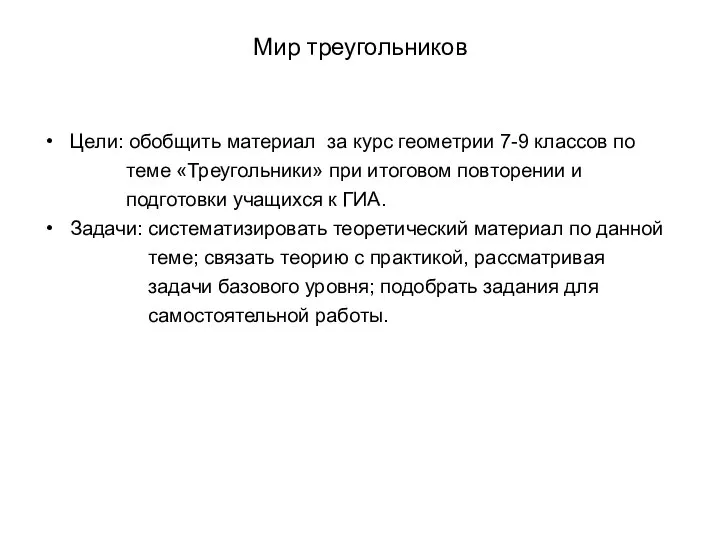 Мир треугольников

• Цели: обобщить материал за курс геометрии 7-9 классов по теме «Треугольники» при итоговом повторении и подготовки учащихся к ГИА.
• Задачи: систематизировать теоретический материал по данной теме; связать теорию с практикой, рассматривая задачи базового уровня; подобрать задания для самостоятельной работы.